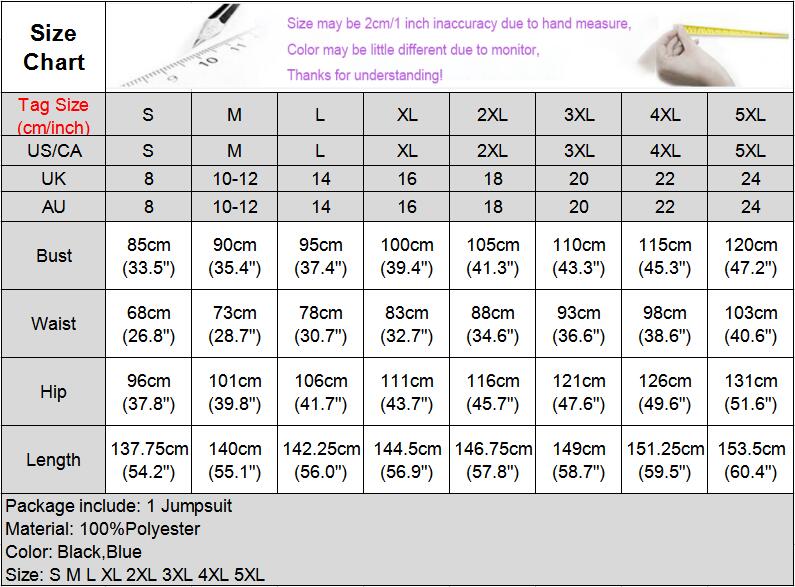 Size Chart

Size may be 2cm/1 inch inaccuracy due to hand measure,
Color may be little different due to monitor,
Thanks for understanding!

| Tag Size (cm/inch) | S | M | L | XL | 2XL | 3XL | 4XL | 5XL |
|---|---|---|---|---|---|---|---|---|
| US/CA | S | M | L | XL | 2XL | 3XL | 4XL | 5XL |
| UK | 8 | 10-12 | 14 | 16 | 18 | 20 | 22 | 24 |
| AU | 8 | 10-12 | 14 | 16 | 18 | 20 | 22 | 24 |
| Bust | 85cm (33.5") | 90cm (35.4") | 95cm (37.4") | 100cm (39.4") | 105cm (41.3") | 110cm (43.3") | 115cm (45.3") | 120cm (47.2") |
| Waist | 68cm (26.8") | 73cm (28.7") | 78cm (30.7") | 83cm (32.7") | 88cm (34.6") | 93cm (36.6") | 98cm (38.6") | 103cm (40.6") |
| Hip | 96cm (37.8") | 101cm (39.8") | 106cm (41.7") | 111cm (43.7") | 116cm (45.7") | 121cm (47.6") | 126cm (49.6") | 131cm (51.6") |
| Length | 137.75cm (54.2") | 140cm (55.1") | 142.25cm (56.0") | 144.5cm (56.9") | 146.75cm (57.8") | 149cm (58.7") | 151.25cm (59.5") | 153.5cm (60.4") |

Package include: 1 Jumpsuit
Material: 100%Polyester
Color: Black,Blue
Size: S M L XL 2XL 3XL 4XL 5XL